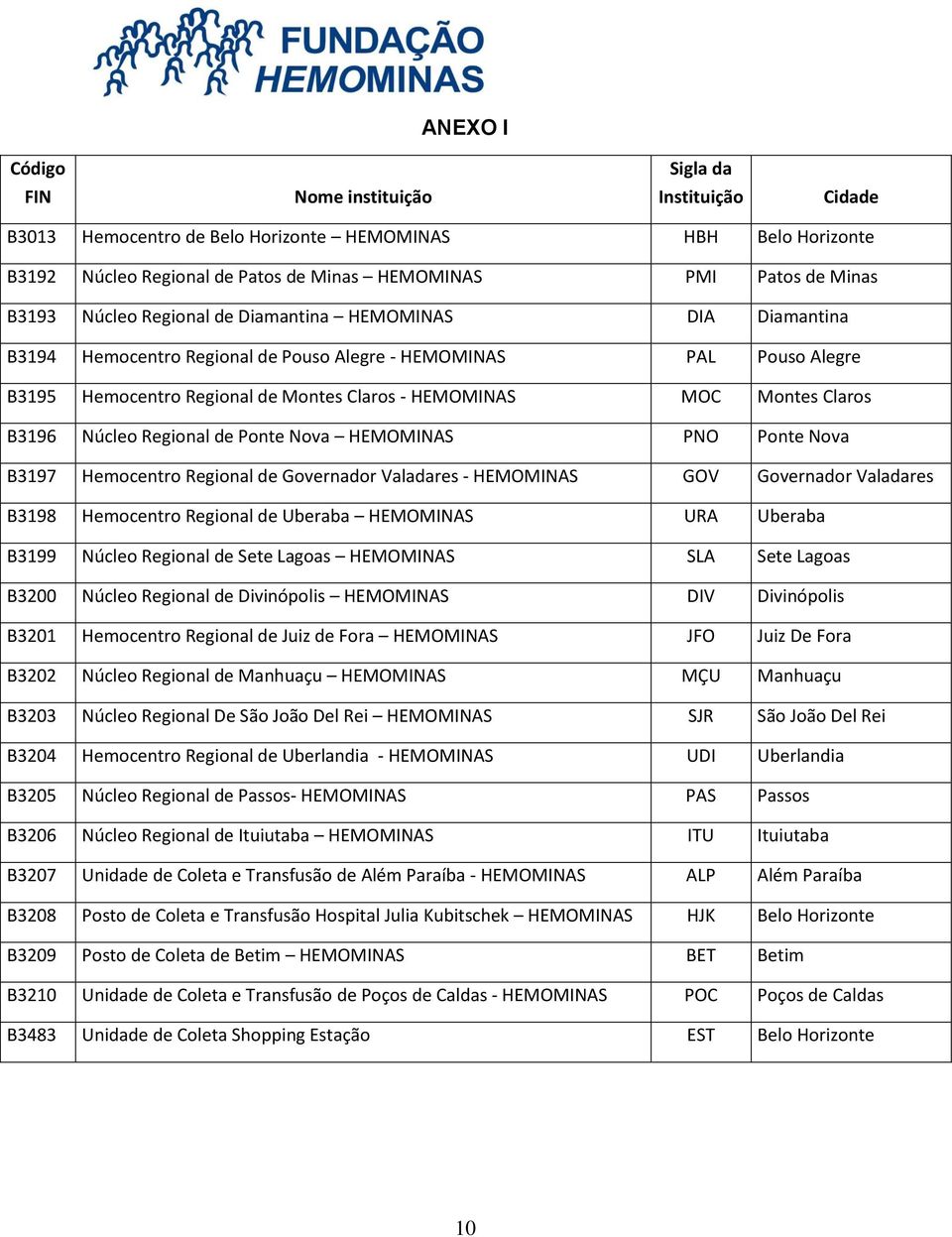 FUNDAÇÃO HEMOMINAS

ANEXO I

| Código FIN | Nome instituição | Sigla da Instituição | Cidade |
|---|---|---|---|
| B3013 | Hemocentro de Belo Horizonte – HEMOMINAS | HBH | Belo Horizonte |
| B3192 | Núcleo Regional de Patos de Minas – HEMOMINAS | PMI | Patos de Minas |
| B3193 | Núcleo Regional de Diamantina – HEMOMINAS | DIA | Diamantina |
| B3194 | Hemocentro Regional de Pouso Alegre - HEMOMINAS | PAL | Pouso Alegre |
| B3195 | Hemocentro Regional de Montes Claros - HEMOMINAS | MOC | Montes Claros |
| B3196 | Núcleo Regional de Ponte Nova – HEMOMINAS | PNO | Ponte Nova |
| B3197 | Hemocentro Regional de Governador Valadares - HEMOMINAS | GOV | Governador Valadares |
| B3198 | Hemocentro Regional de Uberaba – HEMOMINAS | URA | Uberaba |
| B3199 | Núcleo Regional de Sete Lagoas – HEMOMINAS | SLA | Sete Lagoas |
| B3200 | Núcleo Regional de Divinópolis – HEMOMINAS | DIV | Divinópolis |
| B3201 | Hemocentro Regional de Juiz de Fora – HEMOMINAS | JFO | Juiz De Fora |
| B3202 | Núcleo Regional de Manhuaçu – HEMOMINAS | MÇU | Manhuaçu |
| B3203 | Núcleo Regional De São João Del Rei – HEMOMINAS | SJR | São João Del Rei |
| B3204 | Hemocentro Regional de Uberlandia - HEMOMINAS | UDI | Uberlandia |
| B3205 | Núcleo Regional de Passos- HEMOMINAS | PAS | Passos |
| B3206 | Núcleo Regional de Ituiutaba – HEMOMINAS | ITU | Ituiutaba |
| B3207 | Unidade de Coleta e Transfusão de Além Paraíba - HEMOMINAS | ALP | Além Paraíba |
| B3208 | Posto de Coleta e Transfusão Hospital Julia Kubitschek – HEMOMINAS | HJK | Belo Horizonte |
| B3209 | Posto de Coleta de Betim – HEMOMINAS | BET | Betim |
| B3210 | Unidade de Coleta e Transfusão de Poços de Caldas - HEMOMINAS | POC | Poços de Caldas |
| B3483 | Unidade de Coleta Shopping Estação | EST | Belo Horizonte |

10